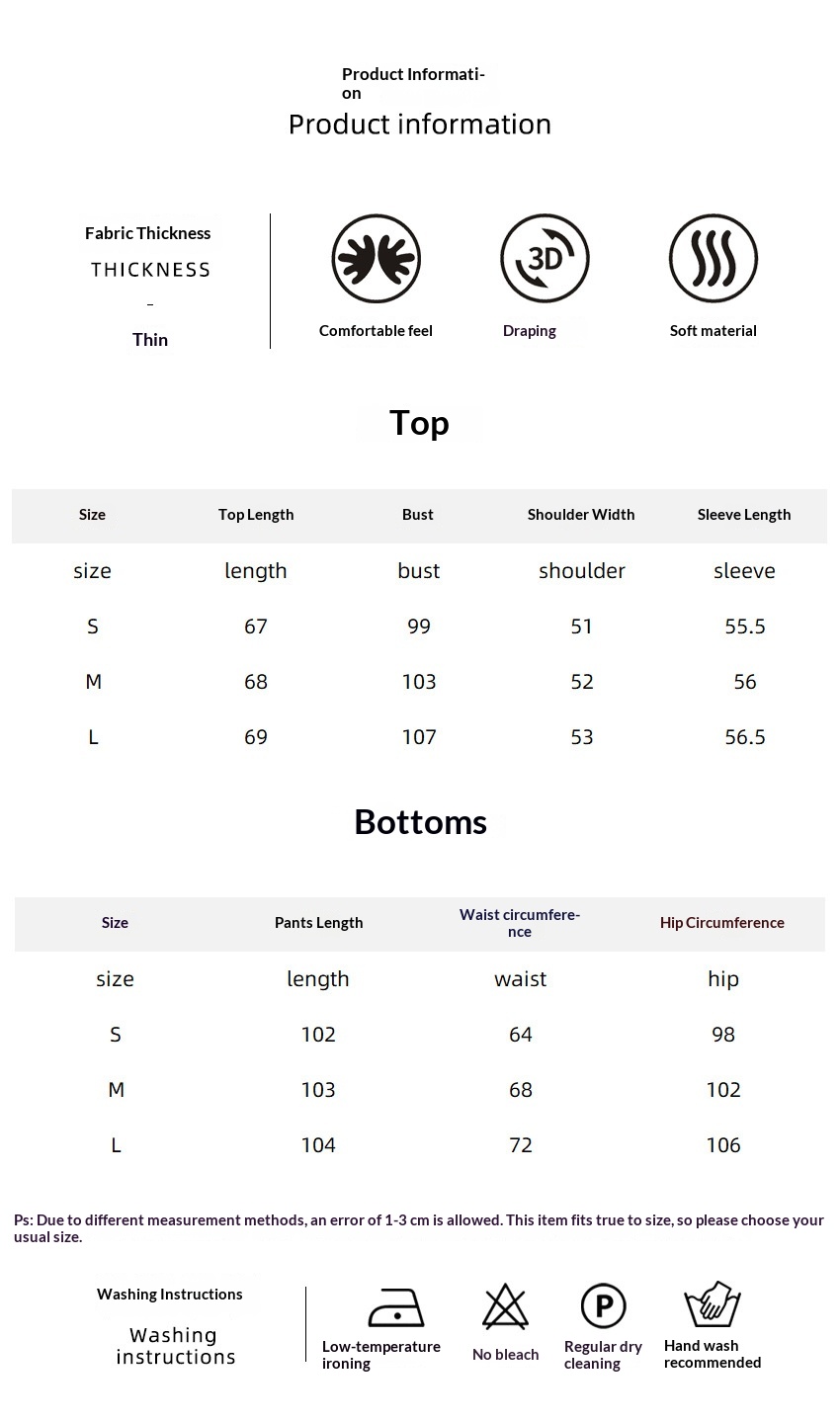 Product Information
Product information

Fabric Thickness
THICKNESS
-
Thin

3D

Comfortable feel
Draping
Soft material

Top

| Size | Top Length | Bust | Shoulder Width | Sleeve Length |
|---|---|---|---|---|
| size | length | bust | shoulder | sleeve |
| S | 67 | 99 | 51 | 55.5 |
| M | 68 | 103 | 52 | 56 |
| L | 69 | 107 | 53 | 56.5 |

Bottoms

| Size | Pants Length | Waist circumference | Hip Circumference |
|---|---|---|---|
| size | length | waist | hip |
| S | 102 | 64 | 98 |
| M | 103 | 68 | 102 |
| L | 104 | 72 | 106 |

Ps: Due to different measurement methods, an error of 1-3 cm is allowed. This item fits true to size, so please choose your usual size.

Washing Instructions
Washing instructions

P

Low-temperature ironing
No bleach
Regular dry cleaning
Hand wash recommended